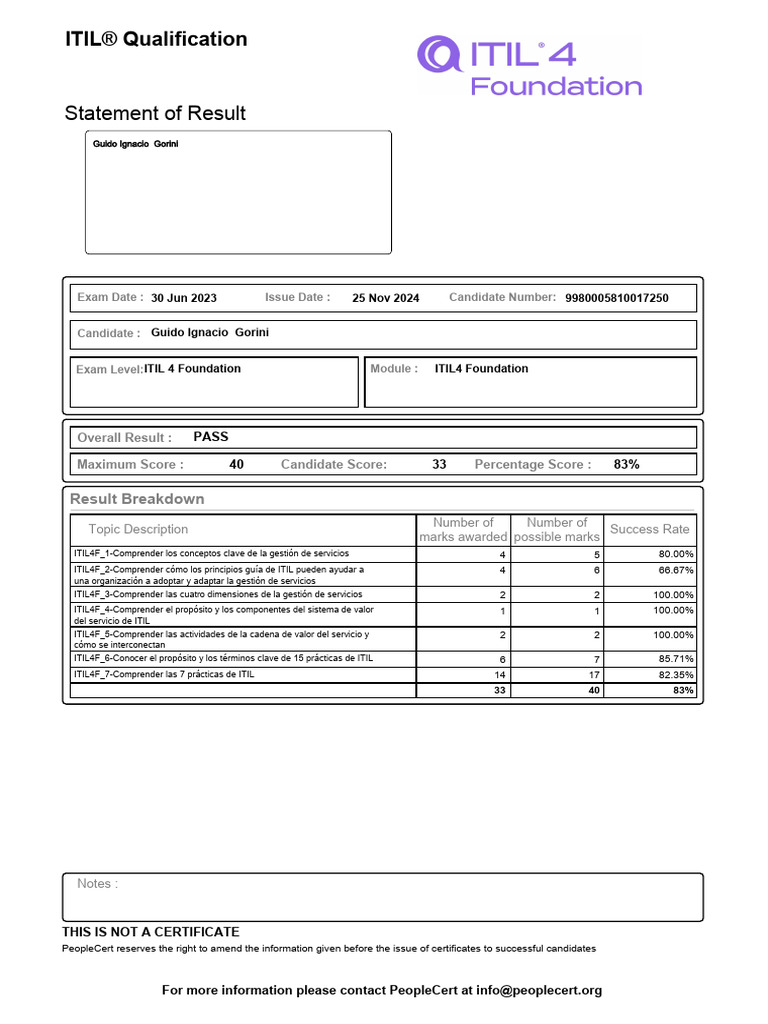 ITIL® Qualification

ITIL® 4 Foundation

Statement of Result

Guido Ignacio Gorini

Exam Date : 30 Jun 2023 Issue Date : 25 Nov 2024 Candidate Number: 9980005810017250

Candidate : Guido Ignacio Gorini

Exam Level: ITIL 4 Foundation

Module : ITIL4 Foundation

Overall Result : PASS

Maximum Score : 40 Candidate Score: 33 Percentage Score : 83%

Result Breakdown

| Topic Description | Number of marks awarded | Number of possible marks | Success Rate |
|---|---|---|---|
| ITIL4F_1-Comprender los conceptos clave de la gestión de servicios | 4 | 5 | 80.00% |
| ITIL4F_2-Comprender cómo los principios guía de ITIL pueden ayudar a una organización a adoptar y adaptar la gestión de servicios | 4 | 6 | 66.67% |
| ITIL4F_3-Comprender las cuatro dimensiones de la gestión de servicios | 2 | 2 | 100.00% |
| ITIL4F_4-Comprender el propósito y los componentes del sistema de valor del servicio de ITIL | 1 | 1 | 100.00% |
| ITIL4F_5-Comprender las actividades de la cadena de valor del servicio y cómo se interconectan | 2 | 2 | 100.00% |
| ITIL4F_6-Conocer el propósito y los términos clave de 15 prácticas de ITIL | 6 | 7 | 85.71% |
| ITIL4F_7-Comprender las 7 prácticas de ITIL | 14 | 17 | 82.35% |
| | 33 | 40 | 83% |

Notes :

THIS IS NOT A CERTIFICATE

PeopleCert reserves the right to amend the information given before the issue of certificates to successful candidates

For more information please contact PeopleCert at info@peoplecert.org